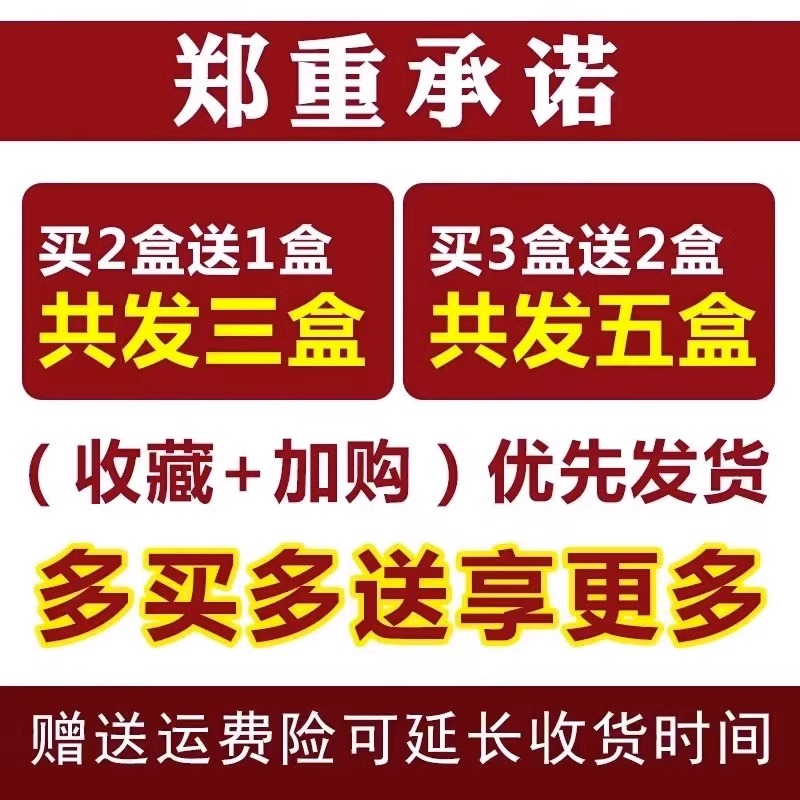 郑重承诺

买2盒送1盒
共发三盒

买3盒送2盒
共发五盒

（收藏+加购）优先发货

多买多送享更多

赠送运费险可延长收货时间